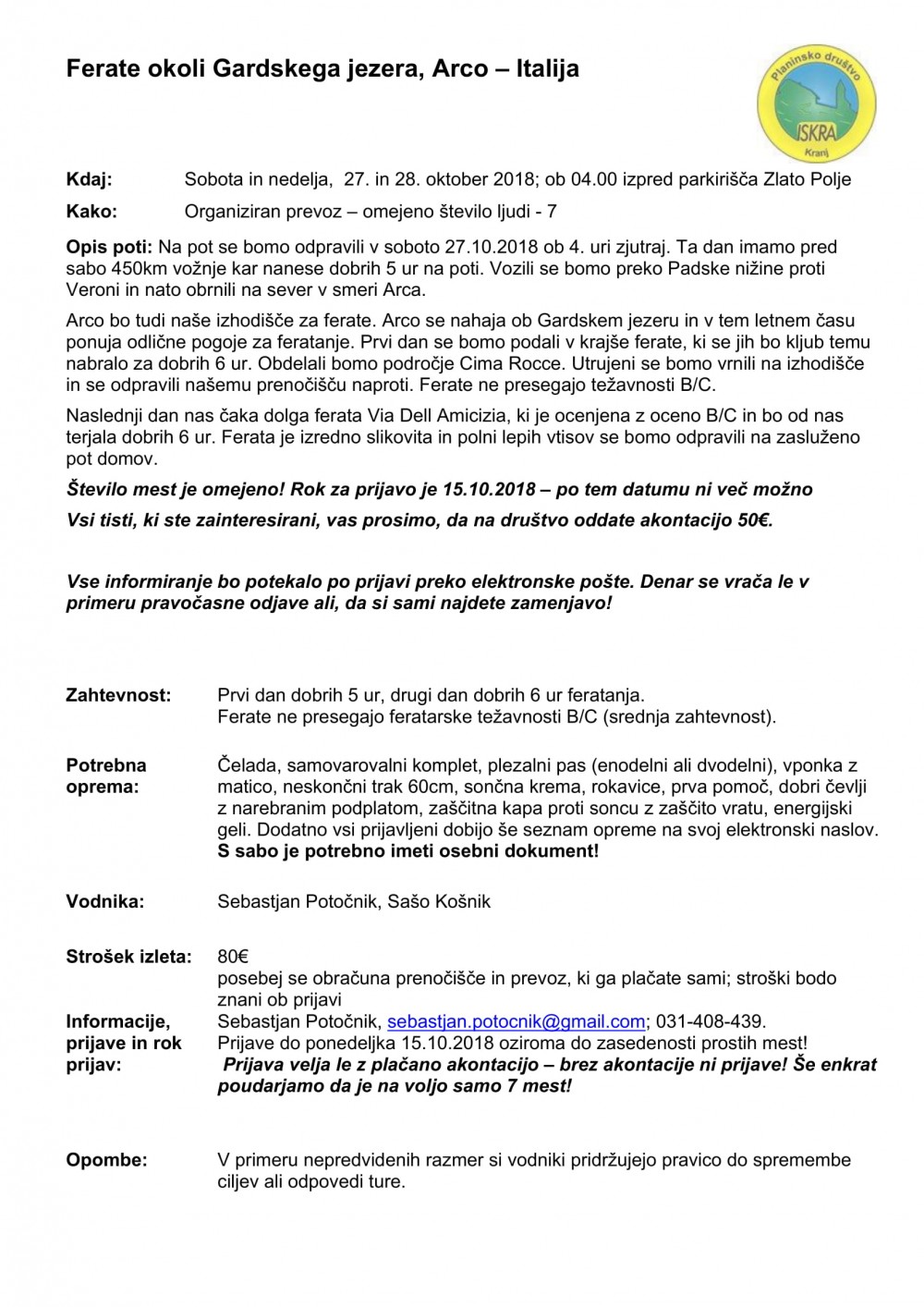 Ferate okoli Gardskega jezera, Arco – Italija

Planinsko društvo
ISKRA
Kranj

Kdaj: Sobota in nedelja, 27. in 28. oktober 2018; ob 04.00 izpred parkirišča Zlato Polje

Kako: Organiziran prevoz – omejeno število ljudi - 7

Opis poti: Na pot se bomo odpravili v soboto 27.10.2018 ob 4. uri zjutraj. Ta dan imamo pred sabo 450km vožnje kar nanese dobrih 5 ur na poti. Vozili se bomo preko Padske nižine proti Veroni in nato obrnili na sever v smeri Arca.

Arco bo tudi naše izhodišče za ferate. Arco se nahaja ob Gardskem jezeru in v tem letnem času ponuja odlične pogoje za feratanje. Prvi dan se bomo podali v krajše ferate, ki se jih bo kljub temu nabralo za dobrih 6 ur. Obdelali bomo področje Cima Rocce. Utrujeni se bomo vrnili na izhodišče in se odpravili našemu prenočišču naproti. Ferate ne presegajo težavnosti B/C.

Naslednji dan nas čaka dolga ferata Via Dell Amicizia, ki je ocenjena z oceno B/C in bo od nas terjala dobrih 6 ur. Ferata je izredno slikovita in polni lepih vtisov se bomo odpravili na zasluženo pot domov.

Število mest je omejeno! Rok za prijavo je 15.10.2018 – po tem datumu ni več možno

Vsi tisti, ki ste zainteresirani, vas prosimo, da na društvo oddate akontacijo 50€.

Vse informiranje bo potekalo po prijavi preko elektronske pošte. Denar se vrača le v primeru pravočasne odjave ali, da si sami najdete zamenjavo!

Zahtevnost: Prvi dan dobrih 5 ur, drugi dan dobrih 6 ur feratanja.
Ferate ne presegajo feratarske težavnosti B/C (srednja zahtevnost).

Potrebna oprema: Čelada, samovarovalni komplet, plezalni pas (enodelni ali dvodelni), vponka z matico, neskončni trak 60cm, sončna krema, rokavice, prva pomoč, dobri čevlji z narebranim podplatom, zaščitna kapa proti soncu z zaščito vratu, energijski geli. Dodatno vsi prijavljeni dobijo še seznam opreme na svoj elektronski naslov.
S sabo je potrebno imeti osebni dokument!

Vodnika: Sebastjan Potočnik, Sašo Košnik

Strošek izleta: 80€
posebej se obračuna prenočišče in prevoz, ki ga plačate sami; stroški bodo znani ob prijavi

Informacije, prijave in rok prijav: Sebastjan Potočnik, sebastjan.potocnik@gmail.com; 031-408-439.
Prijave do ponedeljka 15.10.2018 oziroma do zasedenosti prostih mest!
Prijava velja le z plačano akontacijo – brez akontacije ni prijave! Še enkrat poudarjamo da je na voljo samo 7 mest!

Opombe: V primeru nepredvidenih razmer si vodniki pridržujejo pravico do spremembe ciljev ali odpovedi ture.